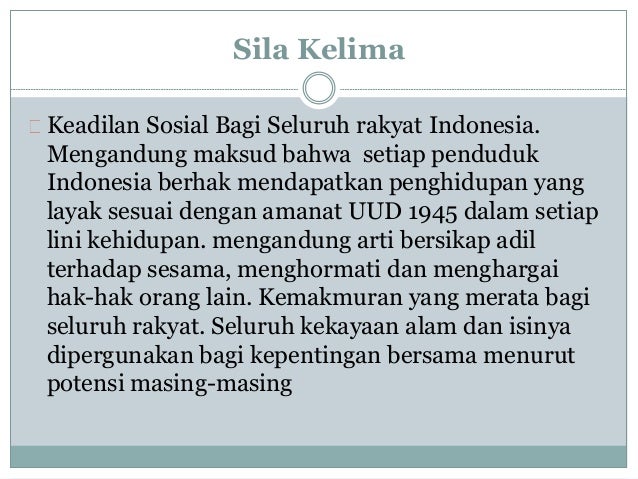 Sila Kelima

Keadilan Sosial Bagi Seluruh rakyat Indonesia. Mengandung maksud bahwa setiap penduduk Indonesia berhak mendapatkan penghidupan yang layak sesuai dengan amanat UUD 1945 dalam setiap lini kehidupan. mengandung arti bersikap adil terhadap sesama, menghormati dan menghargai hak-hak orang lain. Kemakmuran yang merata bagi seluruh rakyat. Seluruh kekayaan alam dan isinya dipergunakan bagi kepentingan bersama menurut potensi masing-masing